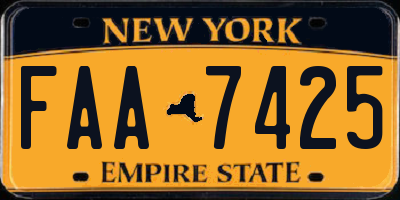 NEW YORK

FAA 7425

EMPIRE STATE